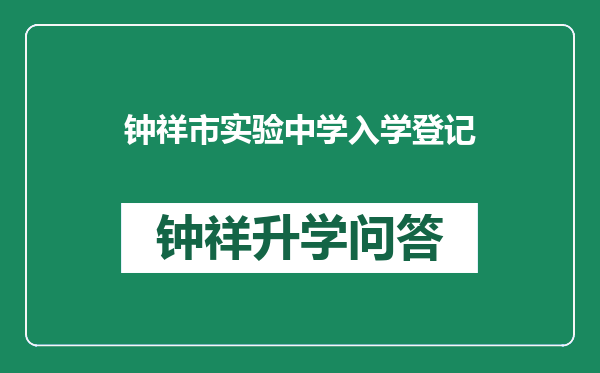 钟祥市实验中学入学登记

钟祥升学问答